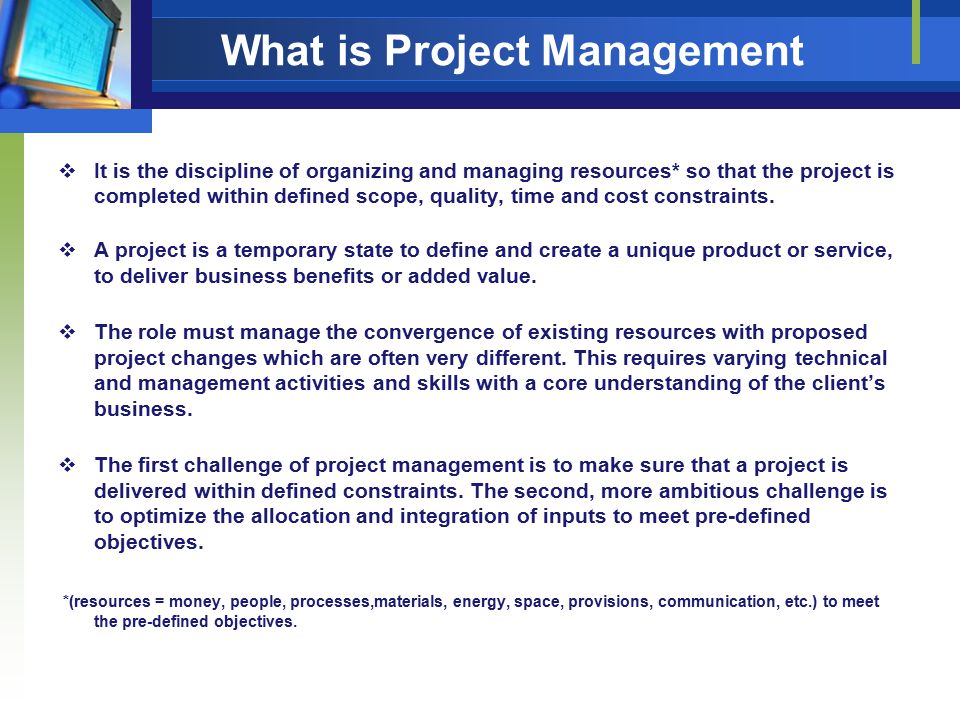 What is Project Management

❖ It is the discipline of organizing and managing resources* so that the project is completed within defined scope, quality, time and cost constraints.

❖ A project is a temporary state to define and create a unique product or service, to deliver business benefits or added value.

❖ The role must manage the convergence of existing resources with proposed project changes which are often very different. This requires varying technical and management activities and skills with a core understanding of the client's business.

❖ The first challenge of project management is to make sure that a project is delivered within defined constraints. The second, more ambitious challenge is to optimize the allocation and integration of inputs to meet pre-defined objectives.

*(resources = money, people, processes,materials, energy, space, provisions, communication, etc.) to meet the pre-defined objectives.